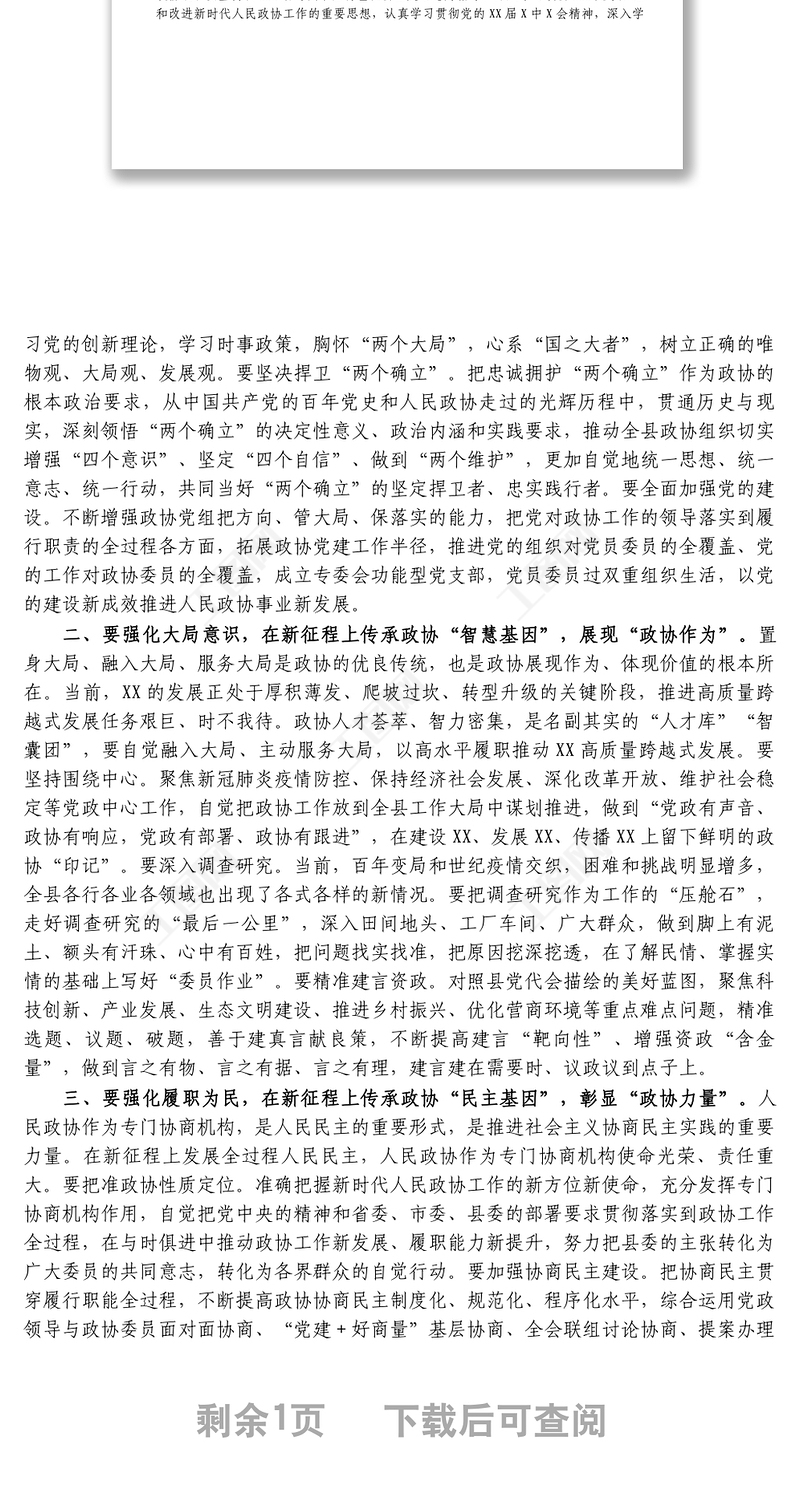 和改进新时代人民政协工作的重要思想，认真学习贯彻党的 XX 届 X 中 X 会精神，深入学

习党的创新理论，学习时事政策，胸怀“两个大局”，心系“国之大者”，树立正确的唯物观、大局观、发展观。要坚决捍卫“两个确立”。把忠诚拥护“两个确立”作为政协的根本政治要求，从中国共产党的百年党史和人民政协走过的光辉历程中，贯通历史与现实，深刻领悟“两个确立”的决定性意义、政治内涵和实践要求，推动全县政协组织切实增强“四个意识”、坚定“四个自信”、做到“两个维护”，更加自觉地统一思想、统一意志、统一行动，共同当好“两个确立”的坚定捍卫者、忠实践行者。要全面加强党的建设。不断增强政协党组把方向、管大局、保落实的能力，把党对政协工作的领导落实到履行职责的全过程各方面，拓展政协党建工作半径，推进党的组织对党员委员的全覆盖、党的工作对政协委员的全覆盖，成立专委会功能型党支部，党员委员过双重组织生活，以党的建设新成效推进人民政协事业新发展。

二、要强化大局意识，在新征程上传承政协“智慧基因”，展现“政协作为”。置身大局、融入大局、服务大局是政协的优良传统，也是政协展现作为、体现价值的根本所在。当前，XX 的发展正处于厚积薄发、爬坡过坎、转型升级的关键阶段，推进高质量跨越式发展任务艰巨、时不我待。政协人才荟萃、智力密集，是名副其实的“人才库”“智囊团”，要自觉融入大局、主动服务大局，以高水平履职推动 XX 高质量跨越式发展。要坚持围绕中心。聚焦新冠肺炎疫情防控、保持经济社会发展、深化改革开放、维护社会稳定等党政中心工作，自觉把政协工作放到全县工作大局中谋划推进，做到“党政有声音、政协有响应，党政有部署、政协有跟进”，在建设 XX、发展 XX、传播 XX 上留下鲜明的政协“印记”。要深入调查研究。当前，百年变局和世纪疫情交织，困难和挑战明显增多，全县各行各业各领域也出现了各式各样的新情况。要把调查研究作为工作的“压舱石”，走好调查研究的“最后一公里”，深入田间地头、工厂车间、广大群众，做到脚上有泥土、额头有汗珠、心中有百姓，把问题找实找准，把原因挖深挖透，在了解民情、掌握实情的基础上写好“委员作业”。要精准建言资政。对照县党代会描绘的美好蓝图，聚焦科技创新、产业发展、生态文明建设、推进乡村振兴、优化营商环境等重点难点问题，精准选题、议题、破题，善于建真言献良策，不断提高建言“靶向性”、增强资政“含金量”，做到言之有物、言之有据、言之有理，建言建在需要时、议政议到点子上。

三、要强化履职为民，在新征程上传承政协“民主基因”，彰显“政协力量”。人民政协作为专门协商机构，是人民民主的重要形式，是推进社会主义协商民主实践的重要力量。在新征程上发展全过程人民民主，人民政协作为专门协商机构使命光荣、责任重大。要把准政协性质定位。准确把握新时代人民政协工作的新方位新使命，充分发挥专门协商机构作用，自觉把党中央的精神和省委、市委、县委的部署要求贯彻落实到政协工作全过程，在与时俱进中推动政协工作新发展、履职能力新提升，努力把县委的主张转化为广大委员的共同意志，转化为各界群众的自觉行动。要加强协商民主建设。把协商民主贯穿履行职能全过程，不断提高政协协商民主制度化、规范化、程序化水平，综合运用党政领导与政协委员面对面协商、“党建＋好商量”基层协商、全会联组讨论协商、提案办理

剩余1页　下载后可查阅